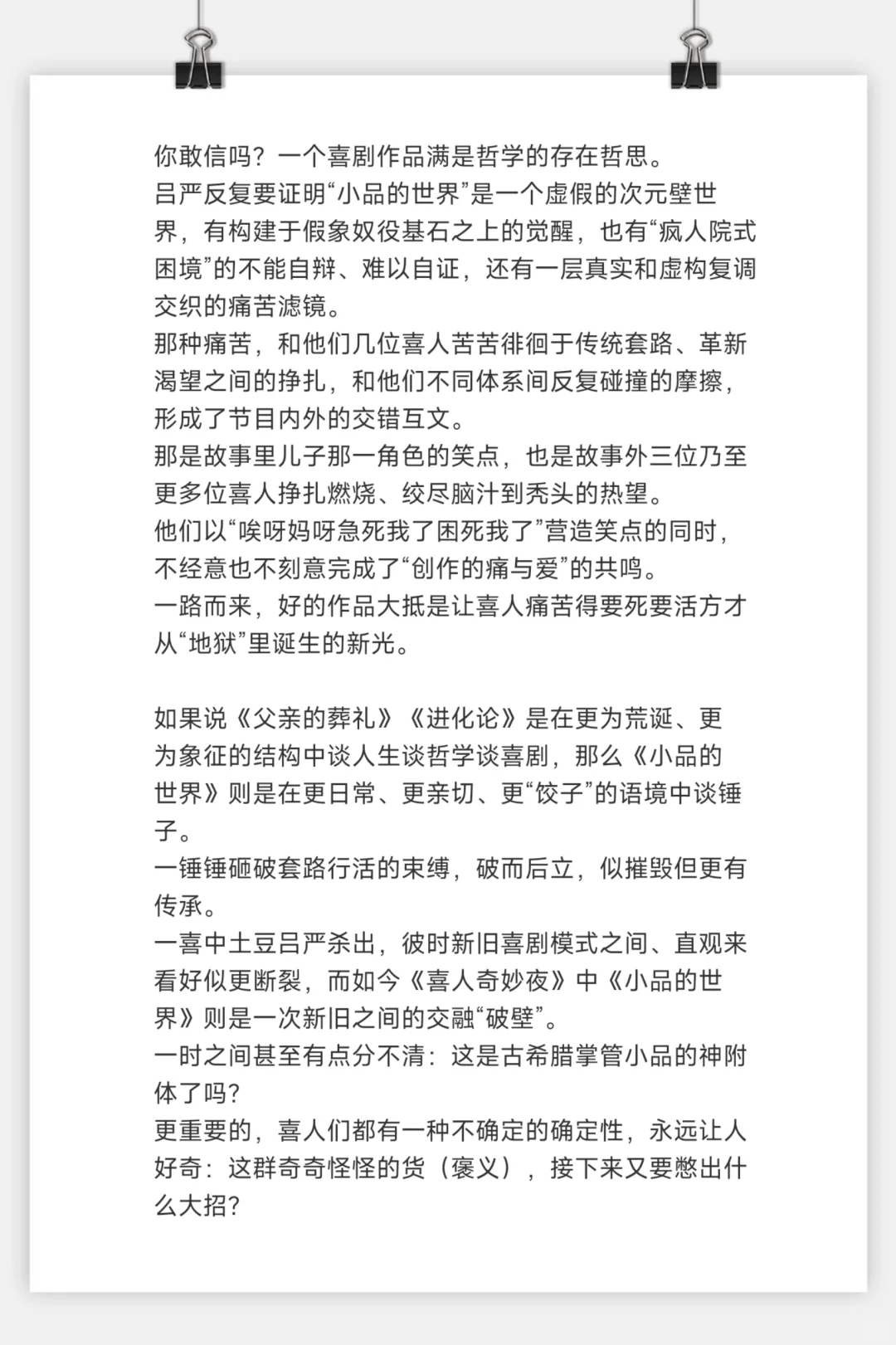 你敢信吗？一个喜剧作品满是哲学的存在哲思。
吕严反复要证明“小品的世界”是一个虚假的次元壁世界，有构建于假象奴役基石之上的觉醒，也有“疯人院式困境”的不能自辩、难以自证，还有一层真实和虚构复调交织的痛苦滤镜。
那种痛苦，和他们几位喜人苦苦徘徊于传统套路、革新渴望之间的挣扎，和他们不同体系间反复碰撞的摩擦，形成了节目内外的交错互文。
那是故事里儿子那一角色的笑点，也是故事外三位乃至更多位喜人挣扎燃烧、绞尽脑汁到秃头的热望。
他们以“唉呀妈呀急死我了困死我了”营造笑点的同时，不经意也不刻意完成了“创作的痛与爱”的共鸣。
一路而来，好的作品大抵是让喜人痛苦得要死要活方才从“地狱”里诞生的新光。

如果说《父亲的葬礼》《进化论》是在更为荒诞、更为象征的结构中谈人生谈哲学谈喜剧，那么《小品的世界》则是在更日常、更亲切、更“饺子”的语境中谈锤子。
一锤锤砸破套路行活的束缚，破而后立，似摧毁但更有传承。
一喜中土豆吕严杀出，彼时新旧喜剧模式之间、直观来看好似更断裂，而如今《喜人奇妙夜》中《小品的世界》则是一次新旧之间的交融“破壁”。
一时之间甚至有点分不清：这是古希腊掌管小品的神附体了吗？
更重要的，喜人们都有一种不确定的确定性，永远让人好奇：这群奇奇怪怪的货（褒义），接下来又要憋出什么大招？